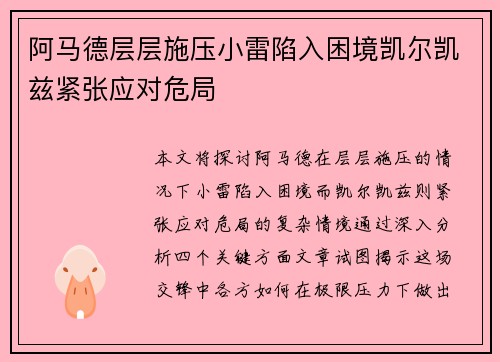 阿马德层层施压小雷陷入困境凯尔凯兹紧张应对危局

本文将探讨阿马德在层层施压的情况下小雷陷入困境而凯尔凯兹则紧张应对危局的复杂情境通过深入分析四个关键方面文章试图揭示这场交锋中各方如何在极限压力下做出